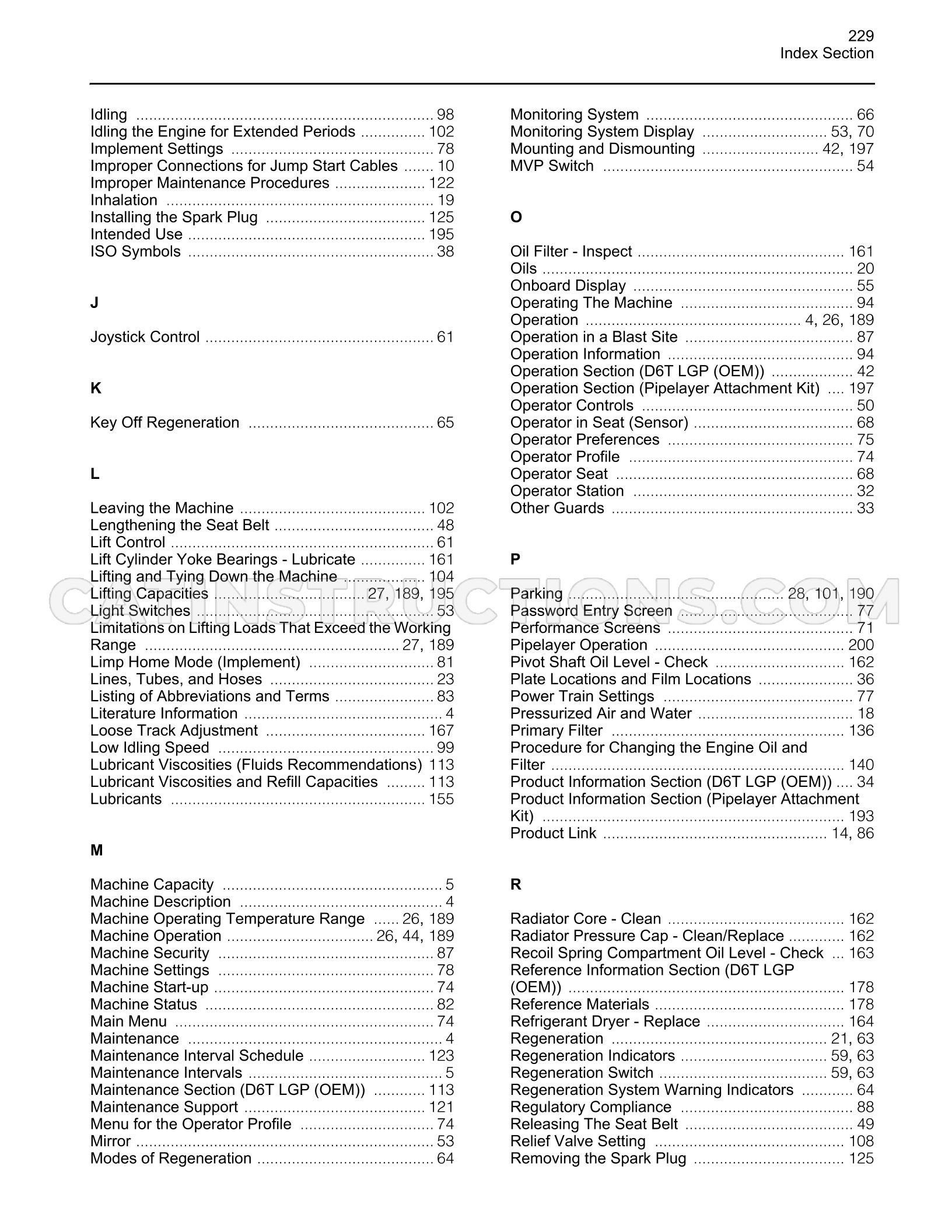 229
Index Section

Idling 98
Idling the Engine for Extended Periods 102
Implement Settings 78
Improper Connections for Jump Start Cables 10
Improper Maintenance Procedures 122
Inhalation 19
Installing the Spark Plug 125
Intended Use 195
ISO Symbols 38

J

Joystick Control 61

K

Key Off Regeneration 65

L

Leaving the Machine 102
Lengthening the Seat Belt 48
Lift Control 61
Lift Cylinder Yoke Bearings - Lubricate 161
Lifting and Tying Down the Machine 104
Lifting Capacities 27, 189, 195
Light Switches 53
Limitations on Lifting Loads That Exceed the Working Range 27, 189
Limp Home Mode (Implement) 81
Lines, Tubes, and Hoses 23
Listing of Abbreviations and Terms 83
Literature Information 4
Loose Track Adjustment 167
Low Idling Speed 99
Lubricant Viscosities (Fluids Recommendations) 113
Lubricant Viscosities and Refill Capacities 113
Lubricants 155

M

Machine Capacity 5
Machine Description 4
Machine Operating Temperature Range 26, 189
Machine Operation 26, 44, 189
Machine Security 87
Machine Settings 78
Machine Start-up 74
Machine Status 82
Main Menu 74
Maintenance 4
Maintenance Interval Schedule 123
Maintenance Intervals 5
Maintenance Section (D6T LGP (OEM)) 113
Maintenance Support 121
Menu for the Operator Profile 74
Mirror 53
Modes of Regeneration 64

Monitoring System 66
Monitoring System Display 53, 70
Mounting and Dismounting 42, 197
MVP Switch 54

O

Oil Filter - Inspect 161
Oils 20
Onboard Display 55
Operating The Machine 94
Operation 4, 26, 189
Operation in a Blast Site 87
Operation Information 94
Operation Section (D6T LGP (OEM)) 42
Operation Section (Pipelayer Attachment Kit) 197
Operator Controls 50
Operator in Seat (Sensor) 68
Operator Preferences 75
Operator Profile 74
Operator Seat 68
Operator Station 32
Other Guards 33

P

Parking 28, 101, 190
Password Entry Screen 77
Performance Screens 71
Pipelayer Operation 200
Pivot Shaft Oil Level - Check 162
Plate Locations and Film Locations 36
Power Train Settings 77
Pressurized Air and Water 18
Primary Filter 136
Procedure for Changing the Engine Oil and Filter 140
Product Information Section (D6T LGP (OEM)) 34
Product Information Section (Pipelayer Attachment Kit) 193
Product Link 14, 86

R

Radiator Core - Clean 162
Radiator Pressure Cap - Clean/Replace 162
Recoil Spring Compartment Oil Level - Check 163
Reference Information Section (D6T LGP (OEM)) 178
Reference Materials 178
Refrigerant Dryer - Replace 164
Regeneration 21, 63
Regeneration Indicators 59, 63
Regeneration Switch 59, 63
Regeneration System Warning Indicators 64
Regulatory Compliance 88
Releasing The Seat Belt 49
Relief Valve Setting 108
Removing the Spark Plug 125

CATINSTRUCTIONS.COM